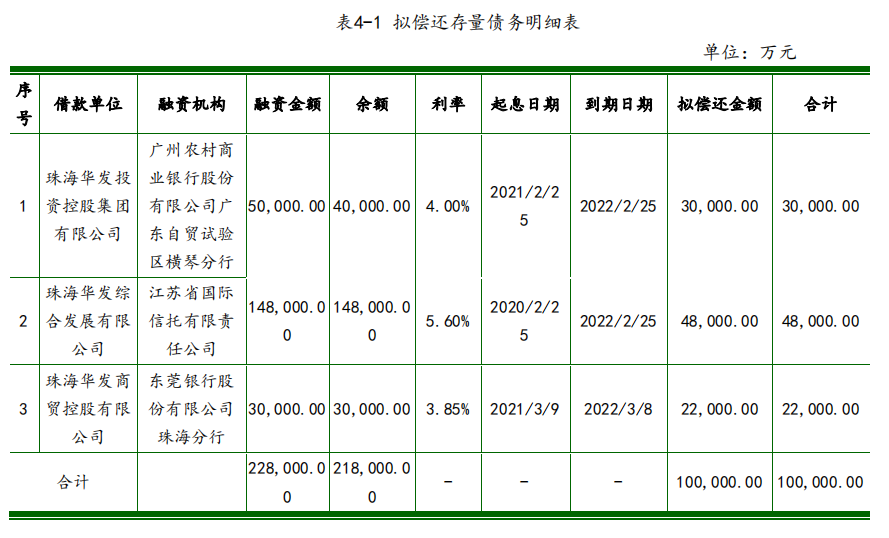 表4-1 拟偿还存量债务明细表

单位：万元

| 序号 | 借款单位 | 融资机构 | 融资金额 | 余额 | 利率 | 起息日期 | 到期日期 | 拟偿还金额 | 合计 |
|---|---|---|---|---|---|---|---|---|---|
| 1 | 珠海华发投资控股集团有限公司 | 广州农村商业银行股份有限公司广东自贸试验区横琴分行 | 50,000.00 | 40,000.00 | 4.00% | 2021/2/25 | 2022/2/25 | 30,000.00 | 30,000.00 |
| 2 | 珠海华发综合发展有限公司 | 江苏省国际信托有限责任公司 | 148,000.00 | 148,000.00 | 5.60% | 2020/2/25 | 2022/2/25 | 48,000.00 | 48,000.00 |
| 3 | 珠海华发商贸控股有限公司 | 东莞银行股份有限公司珠海分行 | 30,000.00 | 30,000.00 | 3.85% | 2021/3/9 | 2022/3/8 | 22,000.00 | 22,000.00 |
| 合计 | | | 228,000.00 | 218,000.00 | - | - | - | 100,000.00 | 100,000.00 |